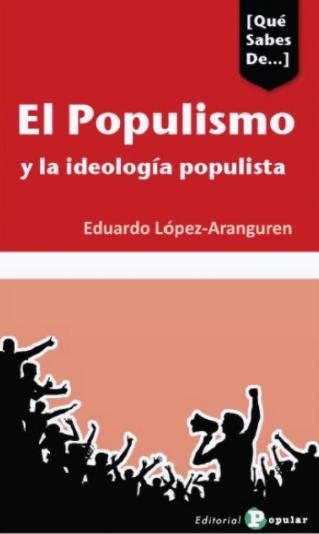 [Qué Sabes De...]

El Populismo

y la ideología populista

Eduardo López-Aranguren

Editorial Popular